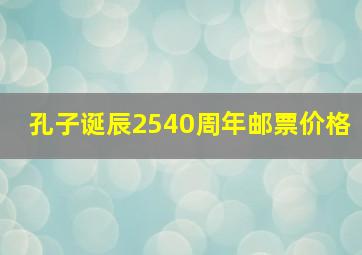 孔子诞辰2540周年邮票价格